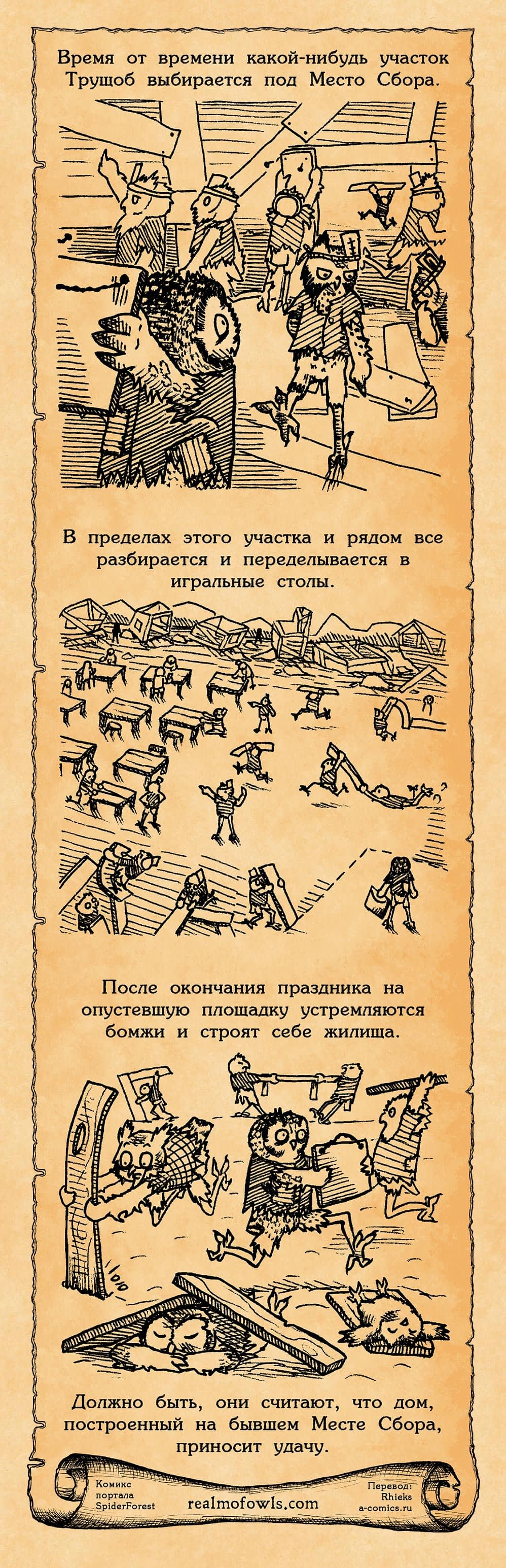 Время от времени какой-нибудь участок Трущоб выбирается под Место Сбора.

В пределах этого участка и рядом все разбирается и переделывается в игральные столы.

После окончания праздника на опустевшую площадку устремляются бомжи и строят себе жилища.

Должно быть, они считают, что дом, построенный на бывшем Месте Сбора, приносит удачу.

Комикс
портала
SpiderForest

realmofowls.com

Перевод:
Rhieks
a-comics.ru